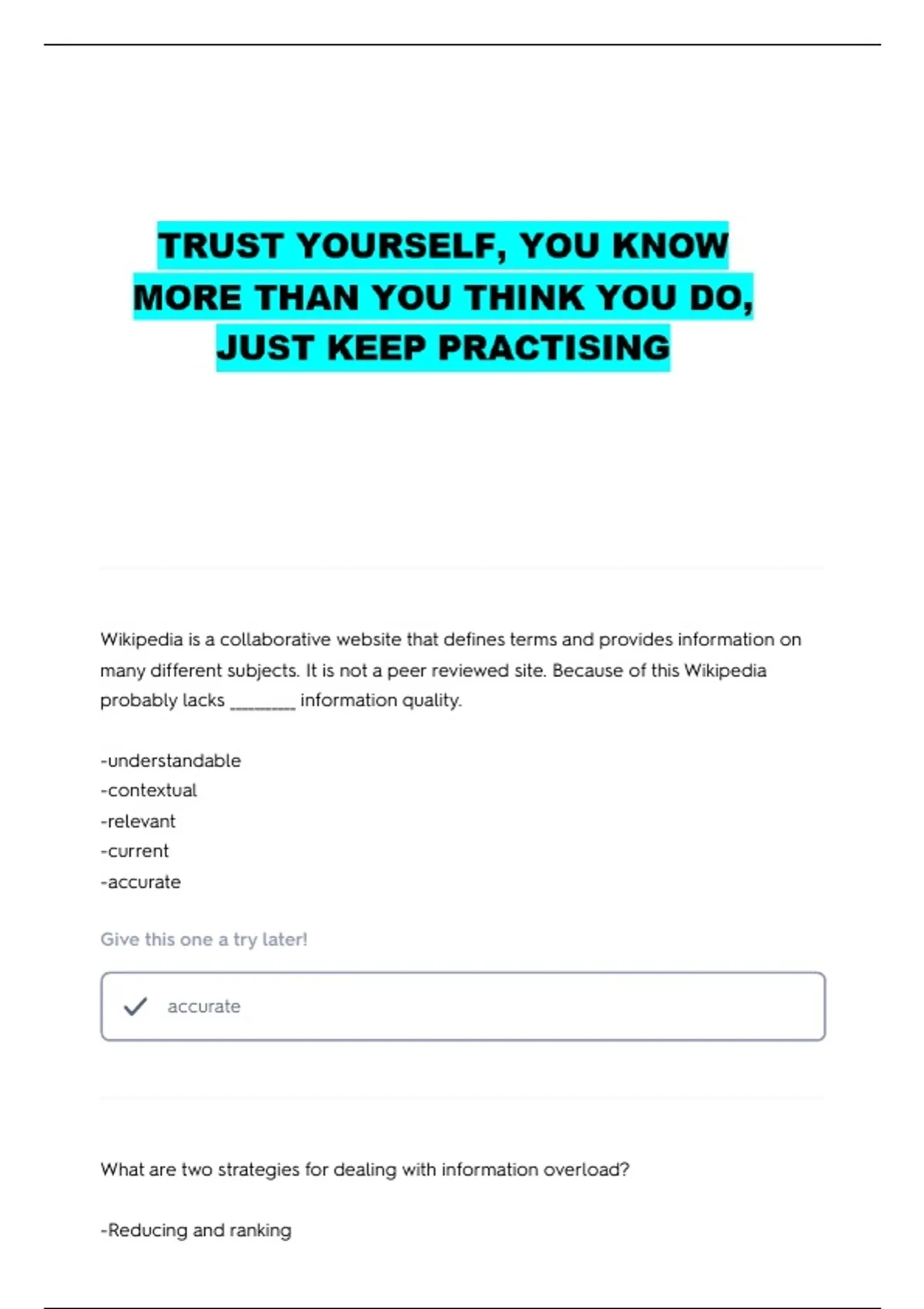 TRUST YOURSELF, YOU KNOW MORE THAN YOU THINK YOU DO, JUST KEEP PRACTISING

Wikipedia is a collaborative website that defines terms and provides information on many different subjects. It is not a peer reviewed site. Because of this Wikipedia probably lacks ____ information quality.

-understandable
-contextual
-relevant
-current
-accurate

Give this one a try later!

✓ accurate

What are two strategies for dealing with information overload?

-Reducing and ranking